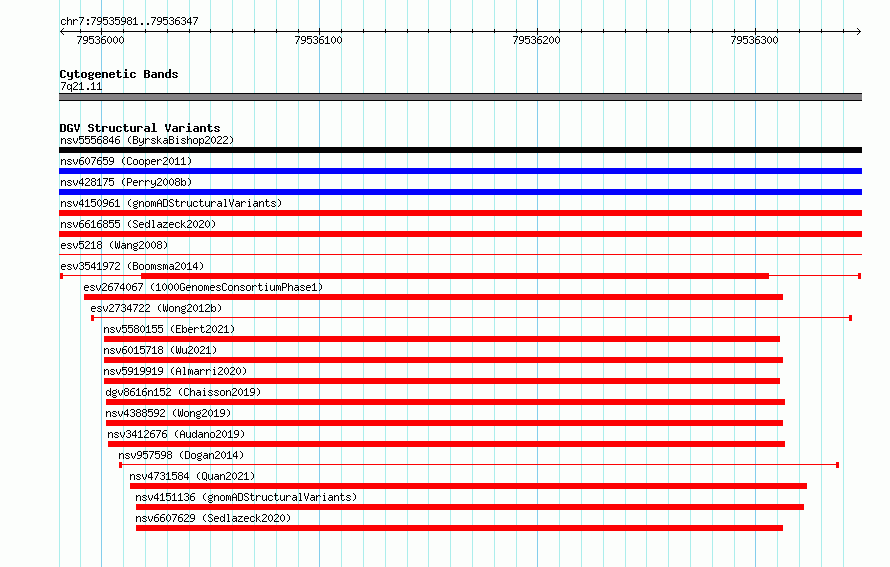 chr7:79535981..79536347

79536000 79536100 79536200 79536300

Cytogenetic Bands
7q21.11

DGV Structural Variants
nsv5556846 (ByrskaBishop2022)
nsv607659 (Cooper2011)
nsv428175 (Perry2008b)
nsv4150961 (gnomADStructuralVariants)
nsv6616855 (Sedlazeck2020)
esv5218 (Wang2008)
esv3541972 (Boomsma2014)
esv2674067 (1000GenomesConsortiumPhase1)
esv2734722 (Wong2012b)
nsv5580155 (Ebert2021)
nsv6015718 (Wu2021)
nsv5919919 (Almarri2020)
dgv8616n152 (Chaisson2019)
nsv4388592 (Wong2019)
nsv3412676 (Audano2019)
nsv957598 (Dogan2014)
nsv4731584 (Quan2021)
nsv4151136 (gnomADStructuralVariants)
nsv6607629 (Sedlazeck2020)